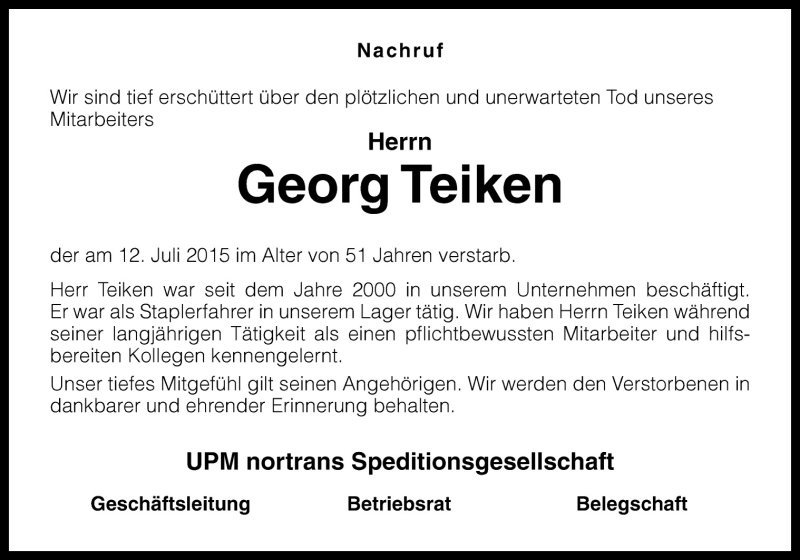 Nachruf

Wir sind tief erschüttert über den plötzlichen und unerwarteten Tod unseres Mitarbeiters

Herrn

Georg Teiken

der am 12. Juli 2015 im Alter von 51 Jahren verstarb.

Herr Teiken war seit dem Jahre 2000 in unserem Unternehmen beschäftigt. Er war als Staplerfahrer in unserem Lager tätig. Wir haben Herrn Teiken während seiner langjährigen Tätigkeit als einen pflichtbewussten Mitarbeiter und hilfsbereiten Kollegen kennengelernt.

Unser tiefes Mitgefühl gilt seinen Angehörigen. Wir werden den Verstorbenen in dankbarer und ehrender Erinnerung behalten.

UPM nortrans Speditionsgesellschaft

Geschäftsleitung

Betriebsrat

Belegschaft